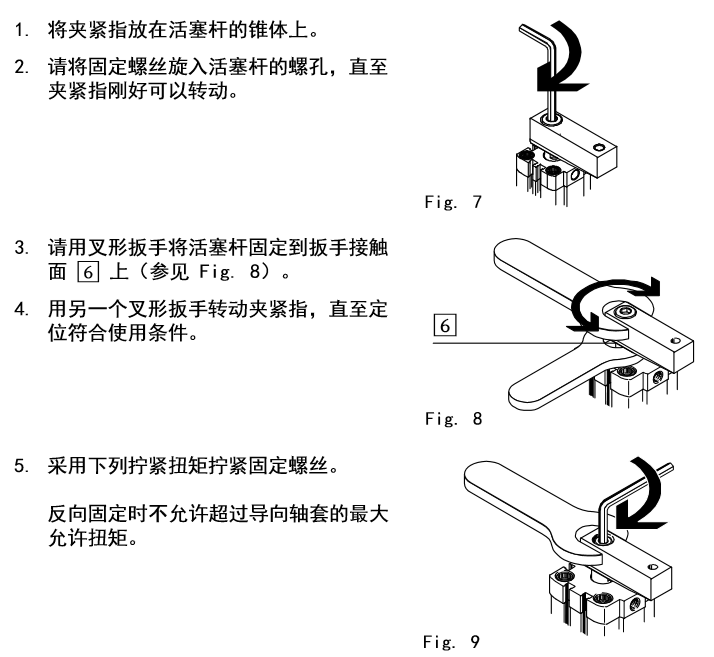 1. 将夹紧指放在活塞杆的锥体上。

2. 请将固定螺丝旋入活塞杆的螺孔，直至夹紧指刚好可以转动。

Fig. 7

3. 请用叉形扳手将活塞杆固定到扳手接触面 6 上（参见 Fig. 8）。

4. 用另一个叉形扳手转动夹紧指，直至定位符合使用条件。

6

Fig. 8

5. 采用下列拧紧扭矩拧紧固定螺丝。

反向固定时不允许超过导向轴套的最大允许扭矩。

Fig. 9